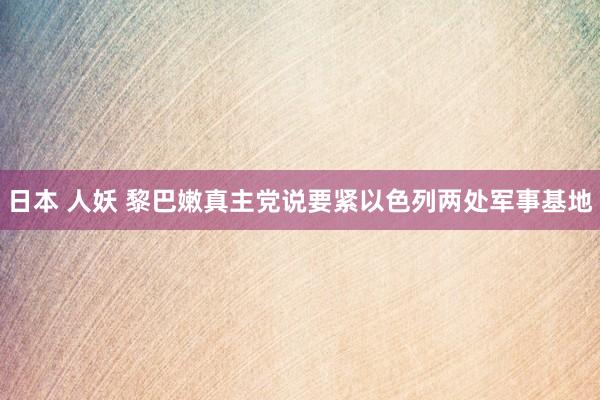 日本 人妖 黎巴嫩真主党说要紧以色列两处军事基地